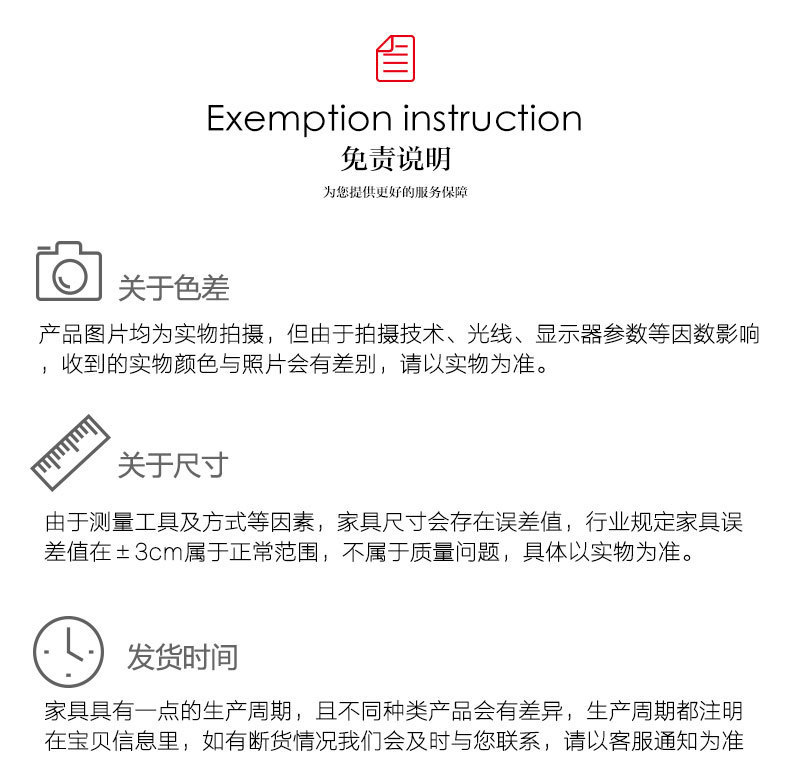 Exemption instruction

免责说明

为您提供更好的服务保障

关于色差

产品图片均为实物拍摄，但由于拍摄技术、光线、显示器参数等因数影响，收到的实物颜色与照片会有差别，请以实物为准。

关于尺寸

由于测量工具及方式等因素，家具尺寸会存在误差值，行业规定家具误差值在±3cm属于正常范围，不属于质量问题，具体以实物为准。

发货时间

家具具有一点的生产周期，且不同种类产品会有差异，生产周期都注明在宝贝信息里，如有断货情况我们会及时与您联系，请以客服通知为准